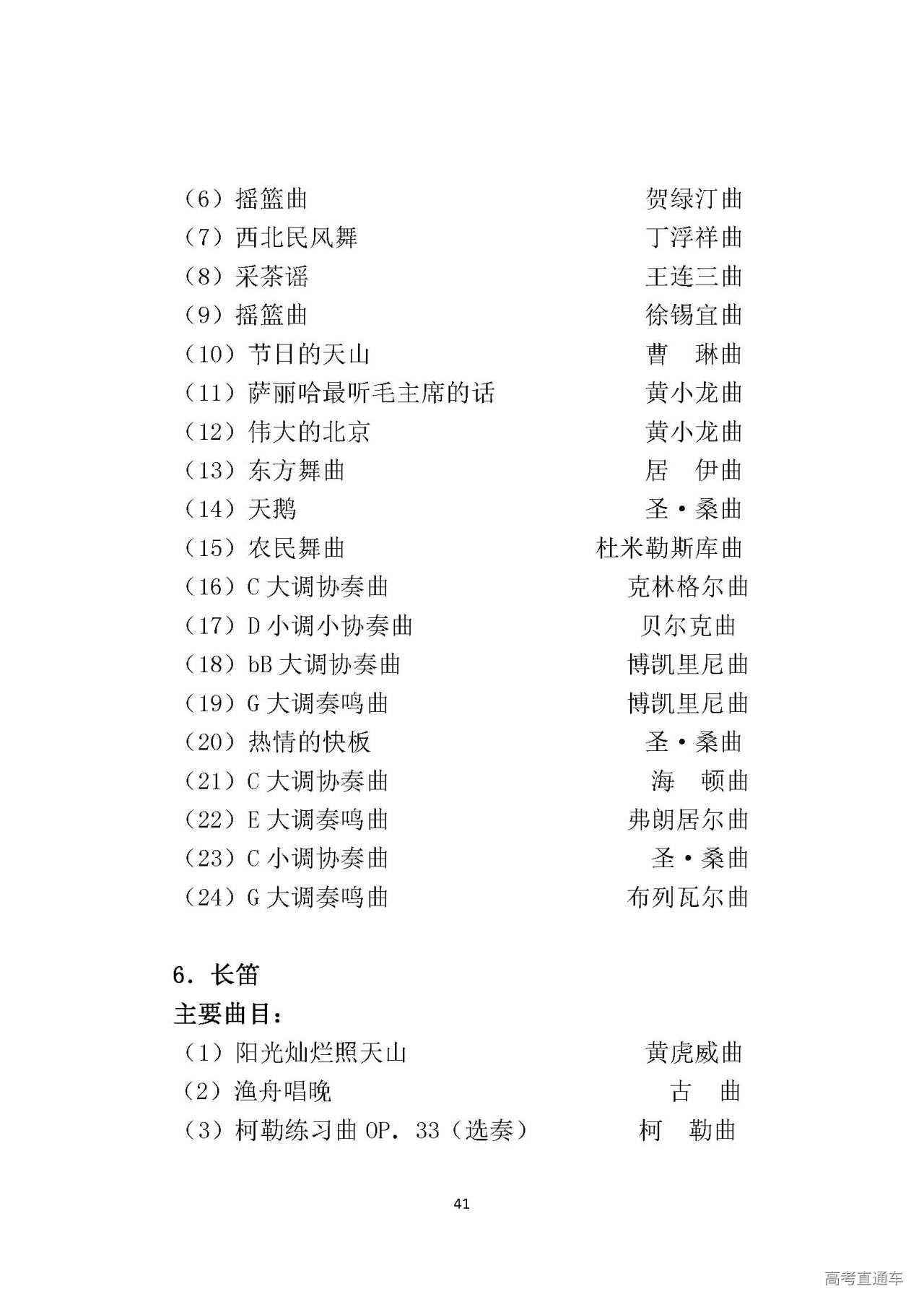 （6）摇篮曲 贺绿汀曲
（7）西北民风舞 丁浮祥曲
（8）采茶谣 王连三曲
（9）摇篮曲 徐锡宜曲
（10）节日的天山 曹 琳曲
（11）萨丽哈最听毛主席的话 黄小龙曲
（12）伟大的北京 黄小龙曲
（13）东方舞曲 居 伊曲
（14）天鹅 圣·桑曲
（15）农民舞曲 杜米勒斯库曲
（16）C 大调协奏曲 克林格尔曲
（17）D 小调小协奏曲 贝尔克曲
（18）bB 大调协奏曲 博凯里尼曲
（19）G 大调奏鸣曲 博凯里尼曲
（20）热情的快板 圣·桑曲
（21）C 大调协奏曲 海 顿曲
（22）E 大调奏鸣曲 弗朗居尔曲
（23）C 小调协奏曲 圣·桑曲
（24）G 大调奏鸣曲 布列瓦尔曲

6. 长笛
主要曲目：
（1）阳光灿烂照天山 黄虎威曲
（2）渔舟唱晚 古 曲
（3）柯勒练习曲 OP. 33（选奏） 柯 勒曲

41

高考直通车